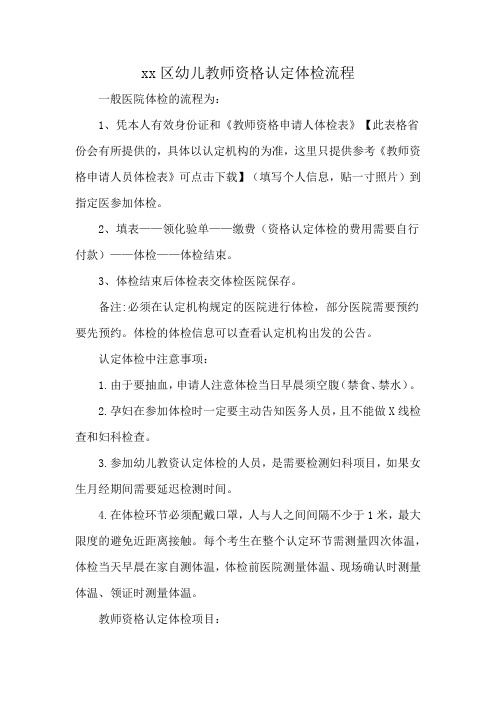 xx 区幼儿教师资格认定体检流程

一般医院体检的流程为：

1、凭本人有效身份证和《教师资格申请人体检表》【此表格省份会有所提供的，具体以认定机构的为准，这里只提供参考《教师资格申请人员体检表》可点击下载】（填写个人信息，贴一寸照片）到指定医参加体检。

2、填表——领化验单——缴费（资格认定体检的费用需要自行付款）——体检——体检结束。

3、体检结束后体检表交体检医院保存。

备注:必须在认定机构规定的医院进行体检，部分医院需要预约要先预约。体检的体检信息可以查看认定机构出发的公告。

认定体检中注意事项：

1.由于要抽血，申请人注意体检当日早晨须空腹(禁食、禁水)。

2.孕妇在参加体检时一定要主动告知医务人员，且不能做 X 线检查和妇科检查。

3.参加幼儿教资认定体检的人员，是需要检测妇科项目，如果女生月经期间需要延迟检测时间。

4.在体检环节必须配戴口罩，人与人之间间隔不少于 1 米，最大限度的避免近距离接触。每个考生在整个认定环节需测量四次体温，体检当天早晨在家自测体温，体检前医院测量体温、现场确认时测量体温、领证时测量体温。

教师资格认定体检项目：